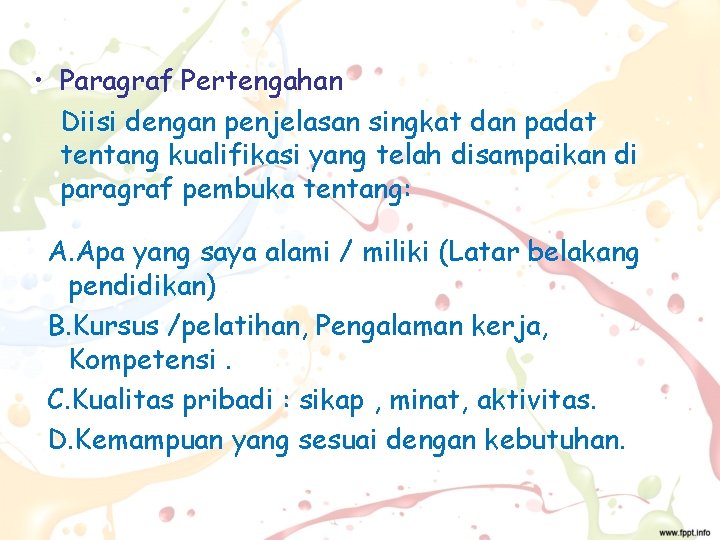 • Paragraf Pertengahan

Diisi dengan penjelasan singkat dan padat tentang kualifikasi yang telah disampaikan di paragraf pembuka tentang:

A.Apa yang saya alami / miliki (Latar belakang pendidikan)

B.Kursus /pelatihan, Pengalaman kerja, Kompetensi .

C.Kualitas pribadi : sikap , minat, aktivitas.

D.Kemampuan yang sesuai dengan kebutuhan.

www.fppt.info